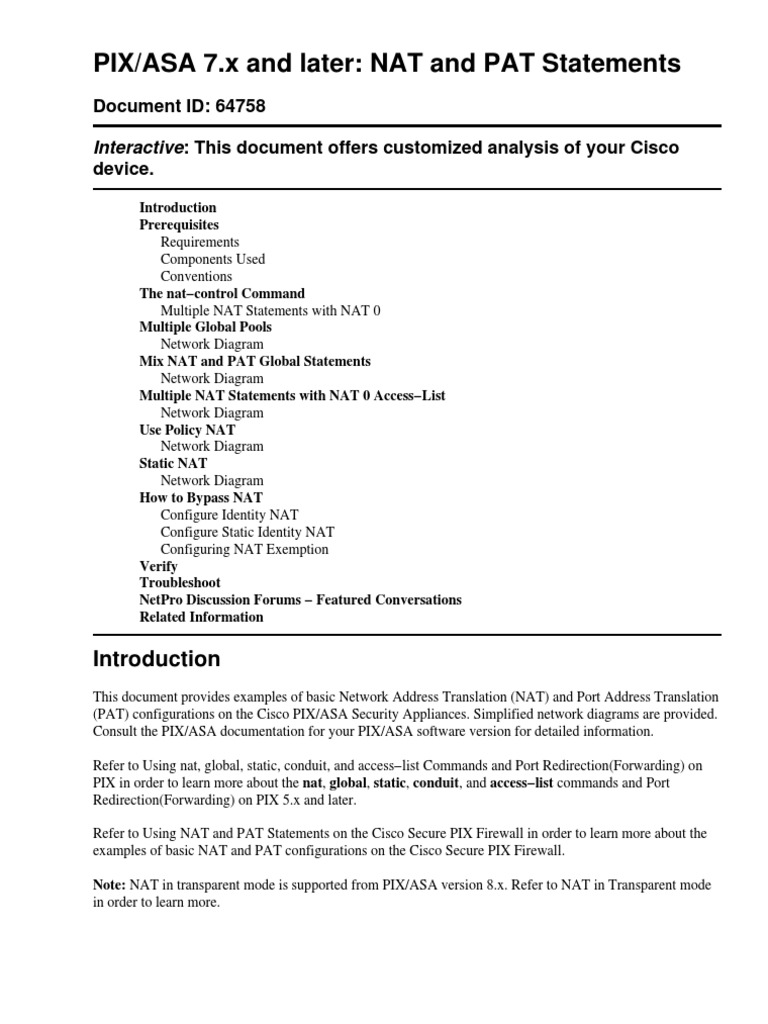 PIX/ASA 7.x and later: NAT and PAT Statements

Document ID: 64758

Interactive: This document offers customized analysis of your Cisco device.

Introduction
Prerequisites
Requirements
Components Used
Conventions
The nat−control Command
Multiple NAT Statements with NAT 0
Multiple Global Pools
Network Diagram
Mix NAT and PAT Global Statements
Network Diagram
Multiple NAT Statements with NAT 0 Access−List
Network Diagram
Use Policy NAT
Network Diagram
Static NAT
Network Diagram
How to Bypass NAT
Configure Identity NAT
Configure Static Identity NAT
Configuring NAT Exemption
Verify
Troubleshoot
NetPro Discussion Forums − Featured Conversations
Related Information

Introduction

This document provides examples of basic Network Address Translation (NAT) and Port Address Translation (PAT) configurations on the Cisco PIX/ASA Security Appliances. Simplified network diagrams are provided. Consult the PIX/ASA documentation for your PIX/ASA software version for detailed information.

Refer to Using nat, global, static, conduit, and access−list Commands and Port Redirection(Forwarding) on PIX in order to learn more about the nat, global, static, conduit, and access−list commands and Port Redirection(Forwarding) on PIX 5.x and later.

Refer to Using NAT and PAT Statements on the Cisco Secure PIX Firewall in order to learn more about the examples of basic NAT and PAT configurations on the Cisco Secure PIX Firewall.

Note: NAT in transparent mode is supported from PIX/ASA version 8.x. Refer to NAT in Transparent mode in order to learn more.